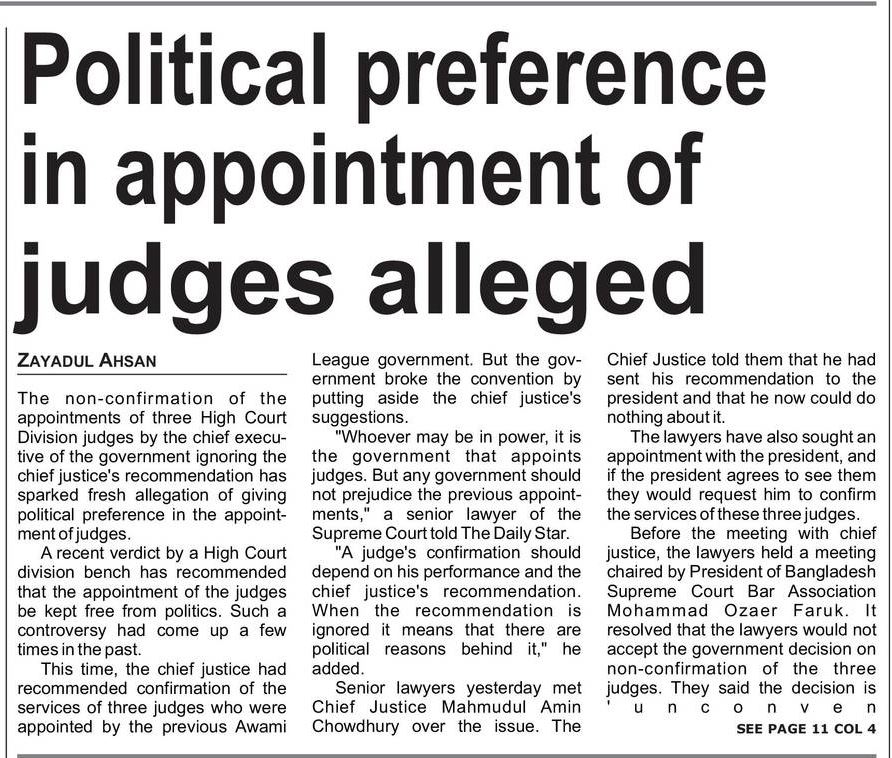 Political preference in appointment of judges alleged

ZAYADUL AHSAN

The non-confirmation of the appointments of three High Court Division judges by the chief executive of the government ignoring the chief justice's recommendation has sparked fresh allegation of giving political preference in the appointment of judges.

A recent verdict by a High Court division bench has recommended that the appointment of the judges be kept free from politics. Such a controversy had come up a few times in the past.

This time, the chief justice had recommended confirmation of the services of three judges who were appointed by the previous Awami League government. But the government broke the convention by putting aside the chief justice's suggestions.

"Whoever may be in power, it is the government that appoints judges. But any government should not prejudice the previous appointments," a senior lawyer of the Supreme Court told The Daily Star.

"A judge's confirmation should depend on his performance and the chief justice's recommendation. When the recommendation is ignored it means that there are political reasons behind it," he added.

Senior lawyers yesterday met Chief Justice Mahmudul Amin Chowdhury over the issue. The Chief Justice told them that he had sent his recommendation to the president and that he now could do nothing about it.

The lawyers have also sought an appointment with the president, and if the president agrees to see them they would request him to confirm the services of these three judges.

Before the meeting with chief justice, the lawyers held a meeting chaired by President of Bangladesh Supreme Court Bar Association Mohammad Ozaer Faruk. It resolved that the lawyers would not accept the government decision on non-confirmation of the three judges. They said the decision is 'unconven

SEE PAGE 11 COL 4